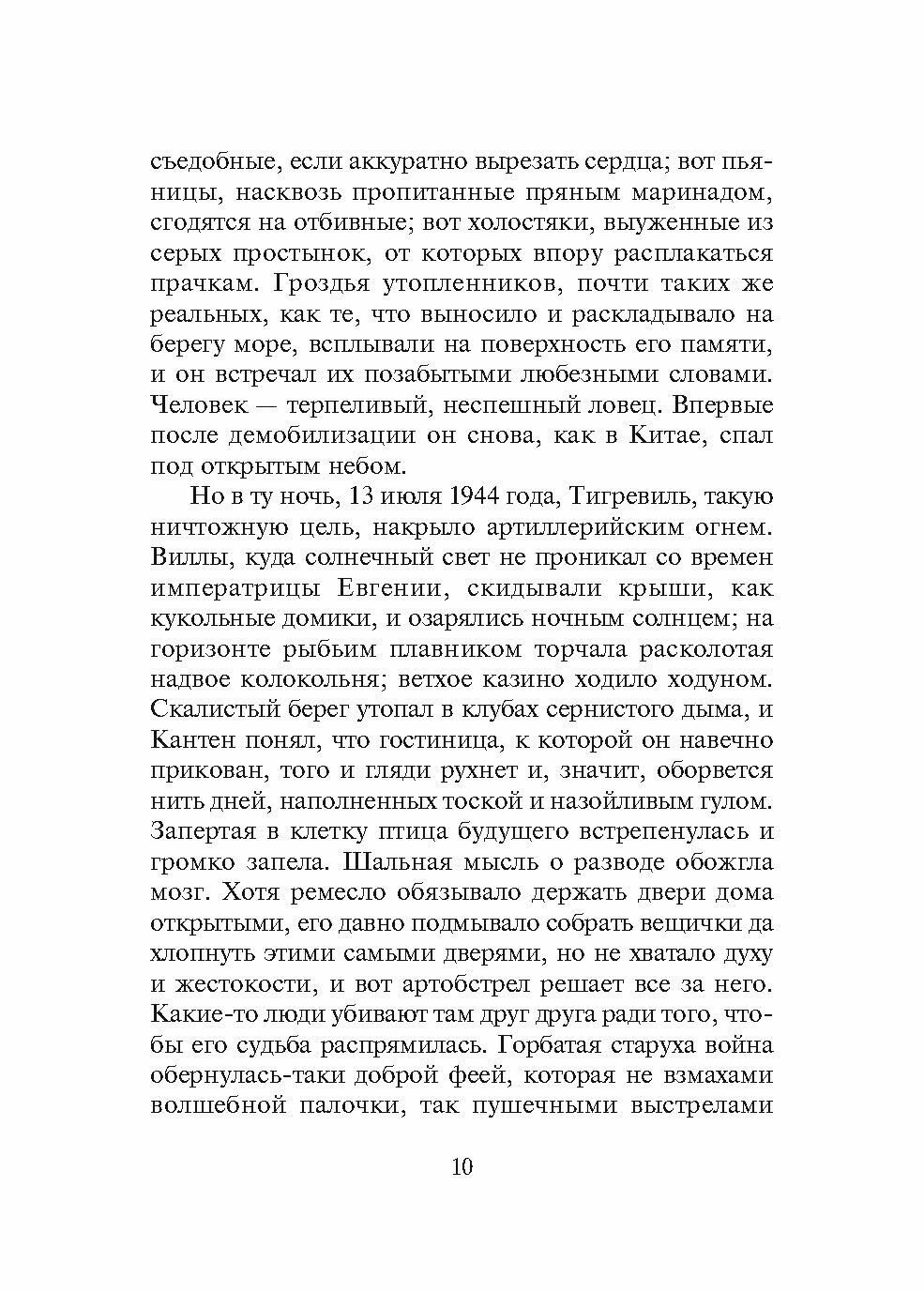 съедобные, если аккуратно вырезать сердца; вот пьяницы, насквозь пропитанные пряным маринадом, сгодятся на отбивные; вот холостяки, выуженные из серых простынок, от которых впору расплакаться прачкам. Гроздья утопленников, почти таких же реальных, как те, что выносило и раскладывало на берегу море, всплывали на поверхность его памяти, и он встречал их позабытыми любезными словами. Человек — терпеливый, неспешный ловец. Впервые после демобилизации он снова, как в Китае, спал под открытым небом.

Но в ту ночь, 13 июля 1944 года, Тигревиль, такую ничтожную цель, накрыло артиллерийским огнем. Виллы, куда солнечный свет не проникал со времен императрицы Евгении, скидывали крыши, как кукольные домики, и озарялись ночным солнцем; на горизонте рыбьим плавником торчала расколотая надвое колокольня; ветхое казино ходило ходуном. Скалистый берег утопал в клубах сернистого дыма, и Кантен понял, что гостиница, к которой он навечно прикован, того и гляди рухнет и, значит, оборвется нить дней, наполненных тоской и назойливым гулом. Запертая в клетку птица будущего встрепенулась и громко запела. Шальная мысль о разводе обожгла мозг. Хотя ремесло обязывало держать двери дома открытыми, его давно подмывало собрать вещички да хлопнуть этими самыми дверями, но не хватало духу и жестокости, и вот артобстрел решает все за него. Какие-то люди убивают там друг друга ради того, чтобы его судьба распрямилась. Горбатая старуха война обернулась-таки доброй феей, которая не взмахами волшебной палочки, так пушечными выстрелами

10